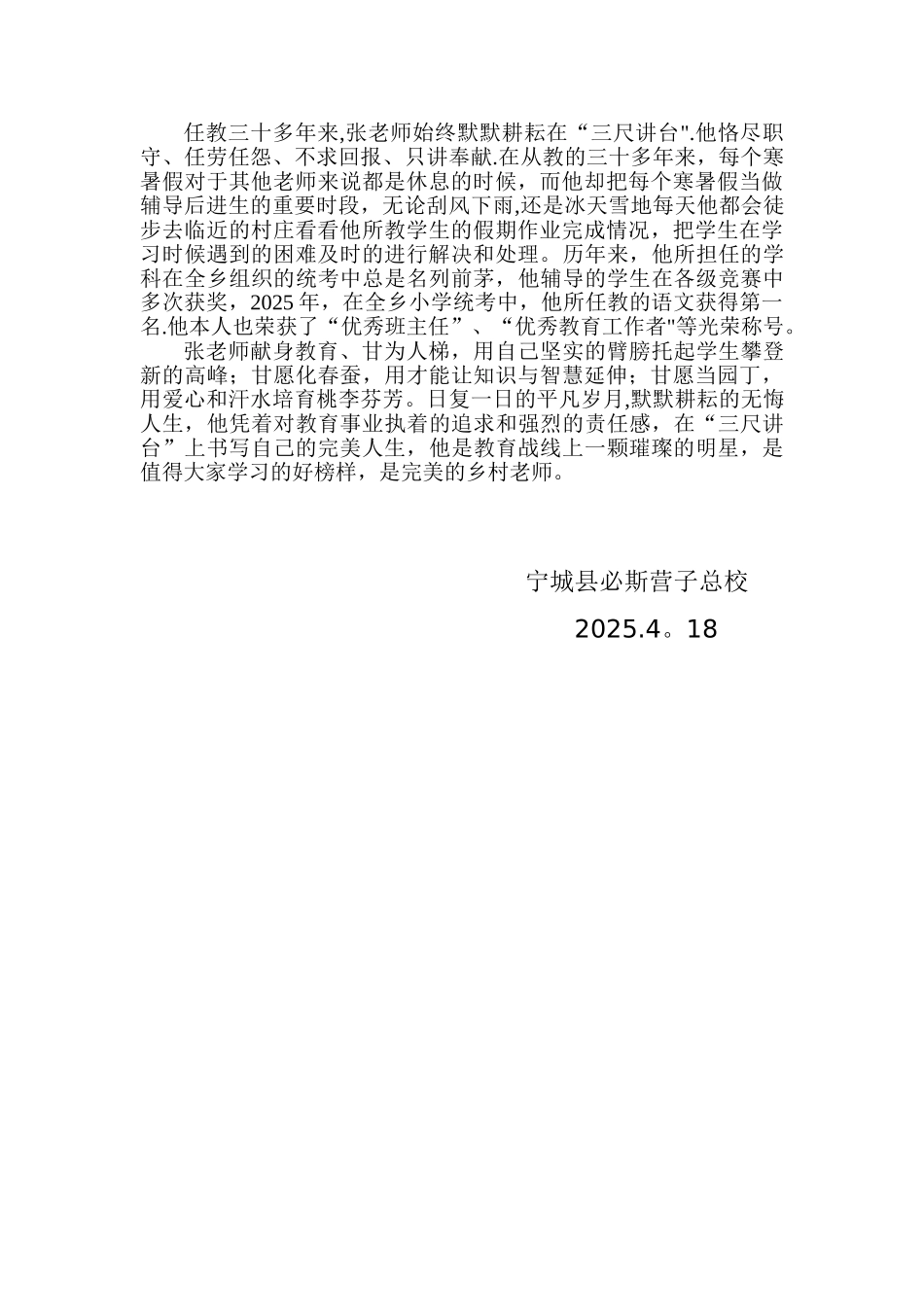 任教三十多年来,张老师始终默默耕耘在“三尺讲台".他恪尽职守、任劳任怨、不求回报、只讲奉献.在从教的三十多年来，每个寒暑假对于其他老师来说都是休息的时候，而他却把每个寒暑假当做辅导后进生的重要时段，无论刮风下雨,还是冰天雪地每天他都会徒步去临近的村庄看看他所教学生的假期作业完成情况，把学生在学习时候遇到的困难及时的进行解决和处理。历年来，他所担任的学科在全乡组织的统考中总是名列前茅，他辅导的学生在各级竞赛中多次获奖，2025 年，在全乡小学统考中，他所任教的语文获得第一名.他本人也荣获了“优秀班主任”、“优秀教育工作者"等光荣称号。

张老师献身教育、甘为人梯，用自己坚实的臂膀托起学生攀登新的高峰；甘愿化春蚕，用才能让知识与智慧延伸；甘愿当园丁，用爱心和汗水培育桃李芬芳。日复一日的平凡岁月,默默耕耘的无悔人生，他凭着对教育事业执着的追求和强烈的责任感，在“三尺讲台”上书写自己的完美人生，他是教育战线上一颗璀璨的明星，是值得大家学习的好榜样，是完美的乡村老师。

宁城县必斯营子总校

2025.4。18